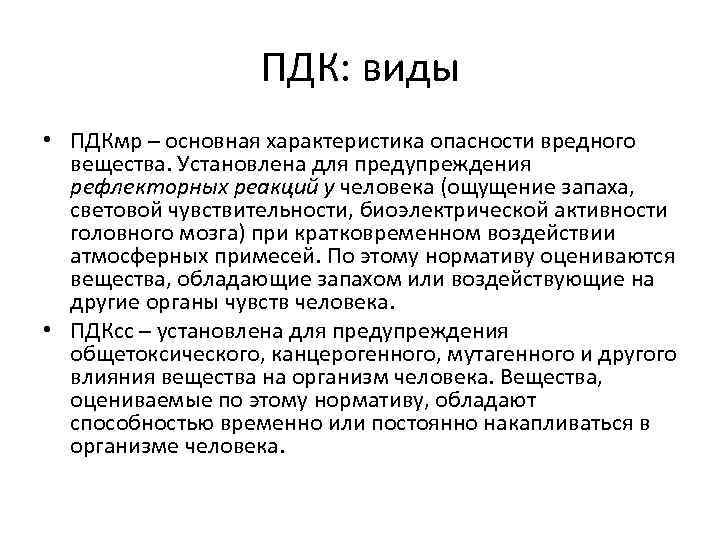 ПДК: виды

• ПДКмр – основная характеристика опасности вредного вещества. Установлена для предупреждения рефлекторных реакций у человека (ощущение запаха, световой чувствительности, биоэлектрической активности головного мозга) при кратковременном воздействии атмосферных примесей. По этому нормативу оцениваются вещества, обладающие запахом или воздействующие на другие органы чувств человека.

• ПДКсс – установлена для предупреждения общетоксического, канцерогенного, мутагенного и другого влияния вещества на организм человека. Вещества, оцениваемые по этому нормативу, обладают способностью временно или постоянно накапливаться в организме человека.